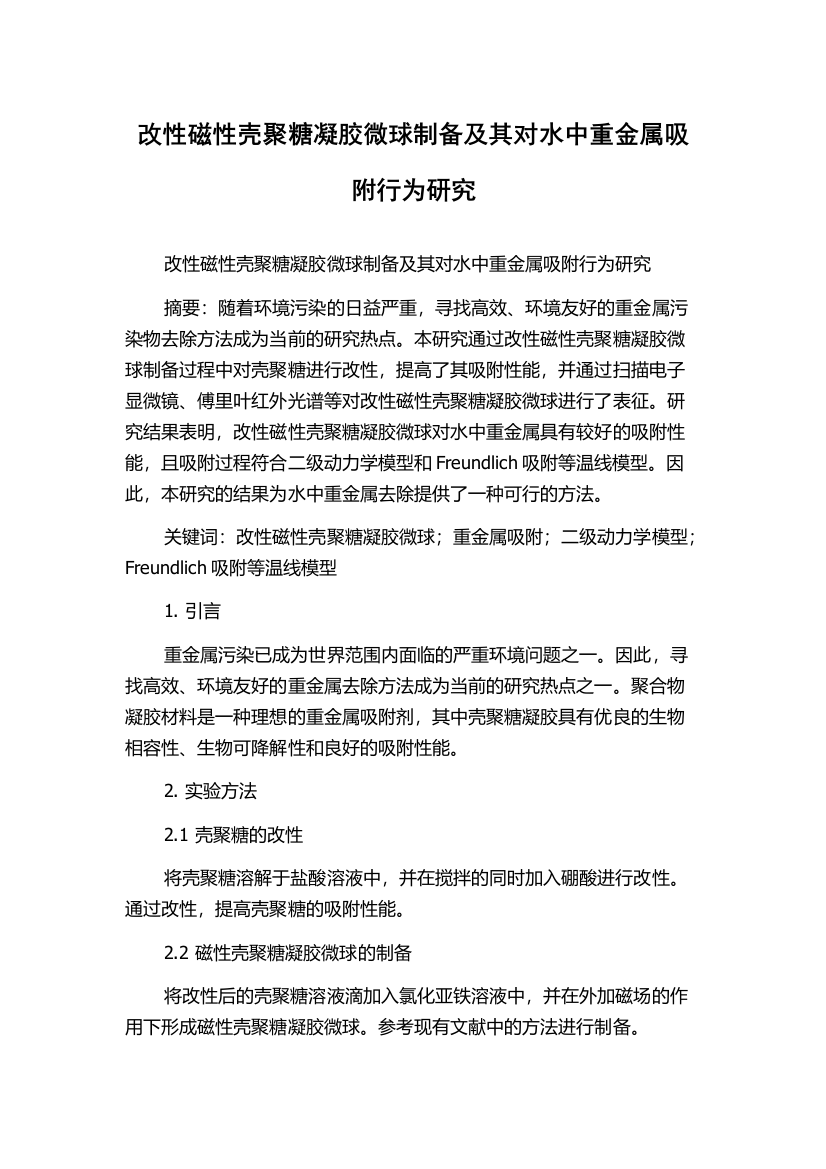 改性磁性壳聚糖凝胶微球制备及其对水中重金属吸附行为研究

改性磁性壳聚糖凝胶微球制备及其对水中重金属吸附行为研究

摘要：随着环境污染的日益严重，寻找高效、环境友好的重金属污染物去除方法成为当前的研究热点。本研究通过改性磁性壳聚糖凝胶微球制备过程中对壳聚糖进行改性，提高了其吸附性能，并通过扫描电子显微镜、傅里叶红外光谱等对改性磁性壳聚糖凝胶微球进行了表征。研究结果表明，改性磁性壳聚糖凝胶微球对水中重金属具有较好的吸附性能，且吸附过程符合二级动力学模型和 Freundlich 吸附等温线模型。因此，本研究的结果为水中重金属去除提供了一种可行的方法。

关键词：改性磁性壳聚糖凝胶微球；重金属吸附；二级动力学模型；Freundlich 吸附等温线模型

1. 引言

重金属污染已成为世界范围内面临的严重环境问题之一。因此，寻找高效、环境友好的重金属去除方法成为当前的研究热点之一。聚合物凝胶材料是一种理想的重金属吸附剂，其中壳聚糖凝胶具有优良的生物相容性、生物可降解性和良好的吸附性能。

2. 实验方法

2.1 壳聚糖的改性

将壳聚糖溶解于盐酸溶液中，并在搅拌的同时加入硼酸进行改性。通过改性，提高壳聚糖的吸附性能。

2.2 磁性壳聚糖凝胶微球的制备

将改性后的壳聚糖溶液滴加入氯化亚铁溶液中，并在外加磁场的作用下形成磁性壳聚糖凝胶微球。参考现有文献中的方法进行制备。